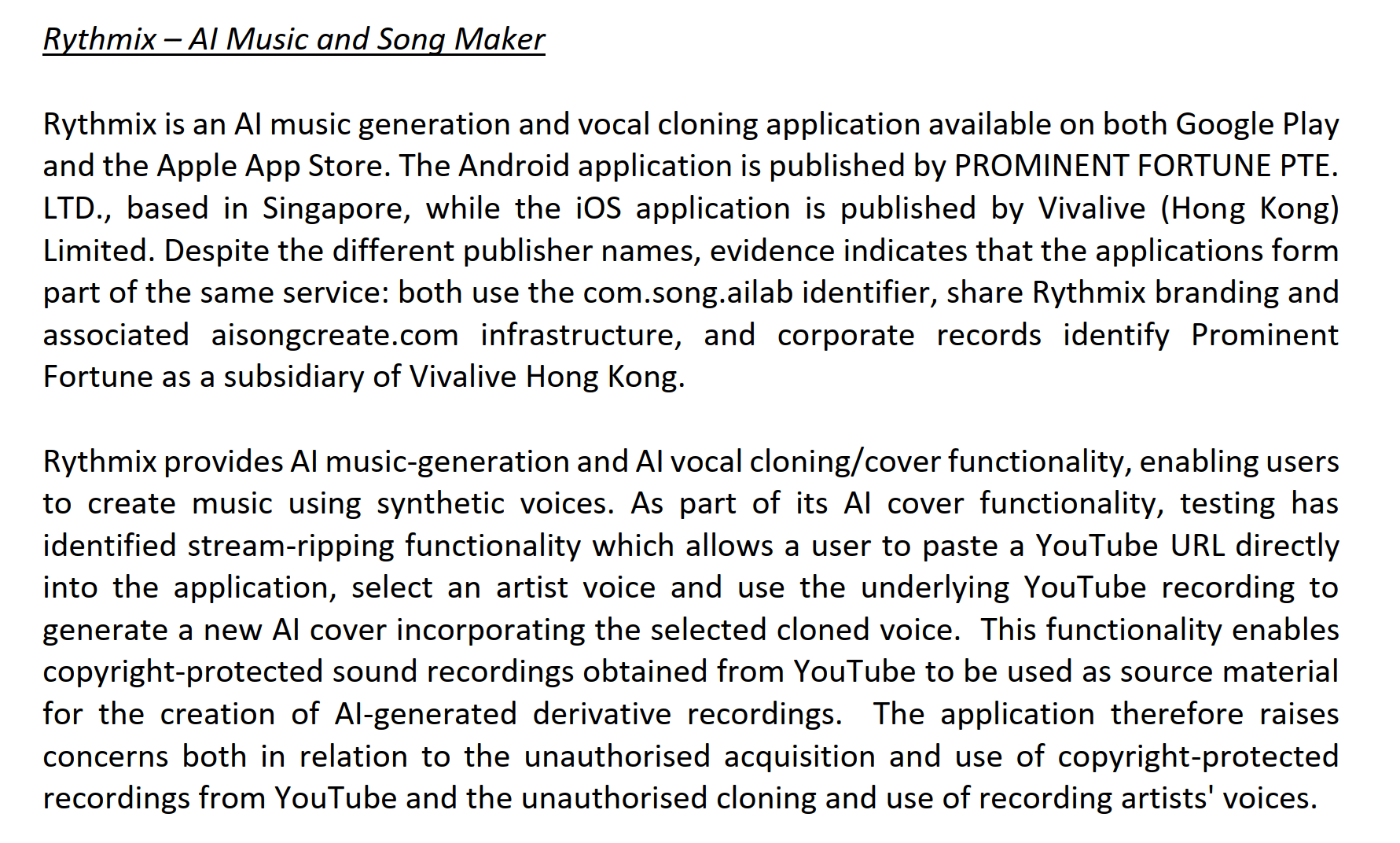 Rythmix – AI Music and Song Maker

Rythmix is an AI music generation and vocal cloning application available on both Google Play and the Apple App Store. The Android application is published by PROMINENT FORTUNE PTE. LTD., based in Singapore, while the iOS application is published by Vivalive (Hong Kong) Limited. Despite the different publisher names, evidence indicates that the applications form part of the same service: both use the com.song.ailab identifier, share Rythmix branding and associated aisongcreate.com infrastructure, and corporate records identify Prominent Fortune as a subsidiary of Vivalive Hong Kong.

Rythmix provides AI music-generation and AI vocal cloning/cover functionality, enabling users to create music using synthetic voices. As part of its AI cover functionality, testing has identified stream-ripping functionality which allows a user to paste a YouTube URL directly into the application, select an artist voice and use the underlying YouTube recording to generate a new AI cover incorporating the selected cloned voice. This functionality enables copyright-protected sound recordings obtained from YouTube to be used as source material for the creation of AI-generated derivative recordings. The application therefore raises concerns both in relation to the unauthorised acquisition and use of copyright-protected recordings from YouTube and the unauthorised cloning and use of recording artists' voices.